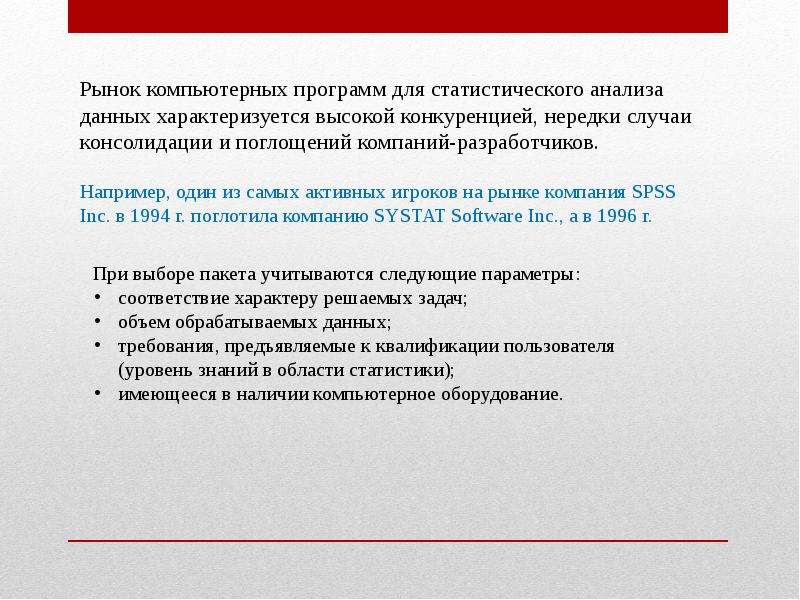 Рынок компьютерных программ для статистического анализа данных характеризуется высокой конкуренцией, нередки случаи консолидации и поглощений компаний-разработчиков.

Например, один из самых активных игроков на рынке компания SPSS Inc. в 1994 г. поглотила компанию SYSTAT Software Inc., а в 1996 г.

При выборе пакета учитываются следующие параметры:
• соответствие характеру решаемых задач;
• объем обрабатываемых данных;
• требования, предъявляемые к квалификации пользователя (уровень знаний в области статистики);
• имеющееся в наличии компьютерное оборудование.